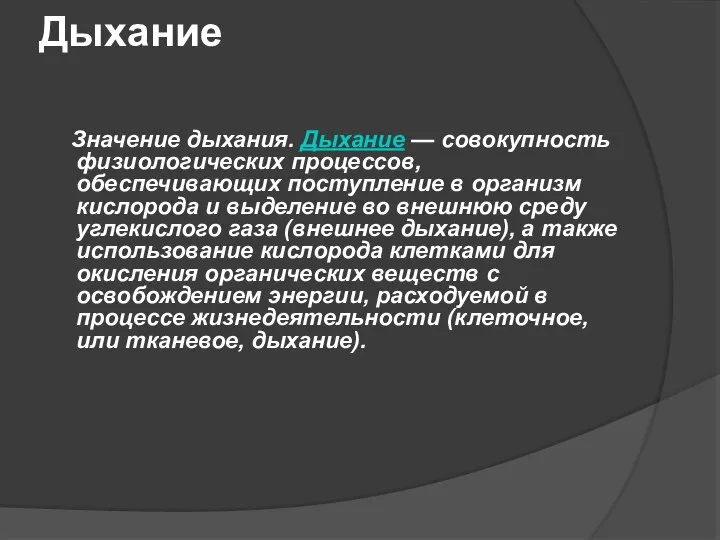 Дыхание

Значение дыхания. Дыхание — совокупность физиологических процессов, обеспечивающих поступление в организм кислорода и выделение во внешнюю среду углекислого газа (внешнее дыхание), а также использование кислорода клетками для окисления органических веществ с освобождением энергии, расходуемой в процессе жизнедеятельности (клеточное, или тканевое, дыхание).